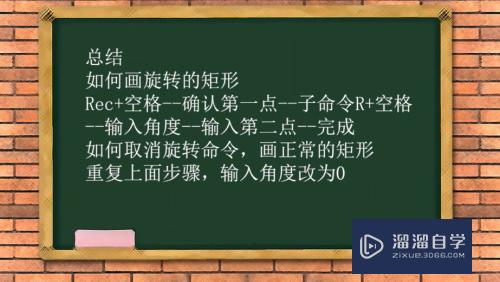 总结
如何画旋转的矩形
Rec+空格--确认第一点--子命令R+空格--输入角度--输入第二点--完成
如何取消旋转命令，画正常的矩形
重复上面步骤，输入角度改为0

溜溜自学
ZIXUE.3D66.COM